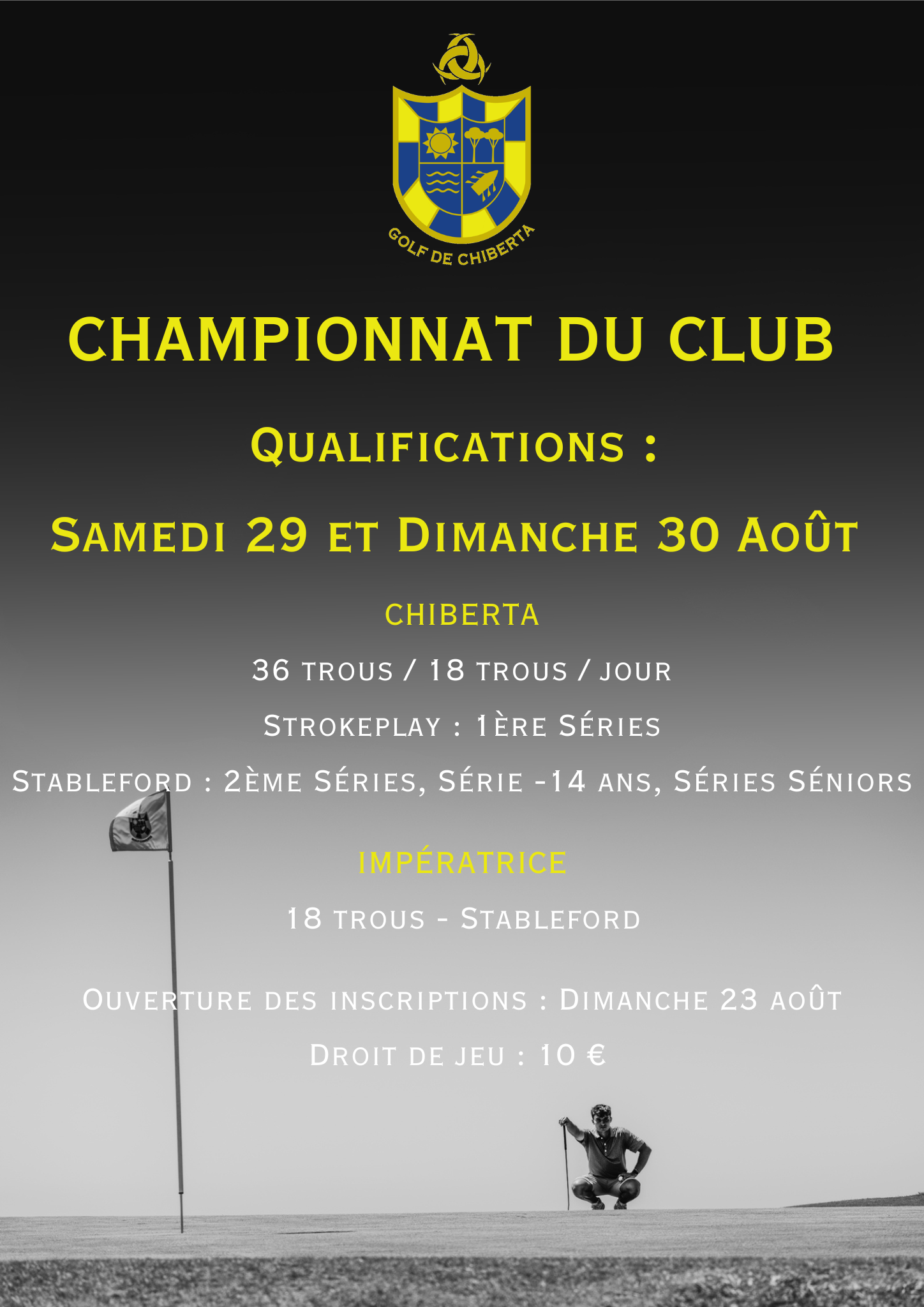 GOLF DE CHIBERTA

CHAMPIONNAT DU CLUB

Qualifications :

Samedi 29 et Dimanche 30 Août

CHIBERTA

36 trous / 18 trous / jour

Strokeplay : 1ère Séries

Stableford : 2ème Séries, Série -14 ans, Séries Séniors

IMPÉRATRICE

18 trous - Stableford

Ouverture des inscriptions : Dimanche 23 août

Droit de jeu : 10 €